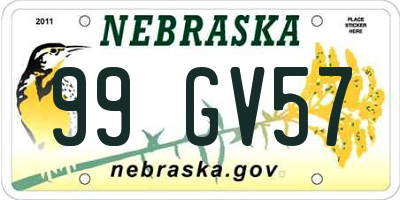 2011

NEBRASKA

PLACE STICKER HERE

99 GV57

nebraska.gov